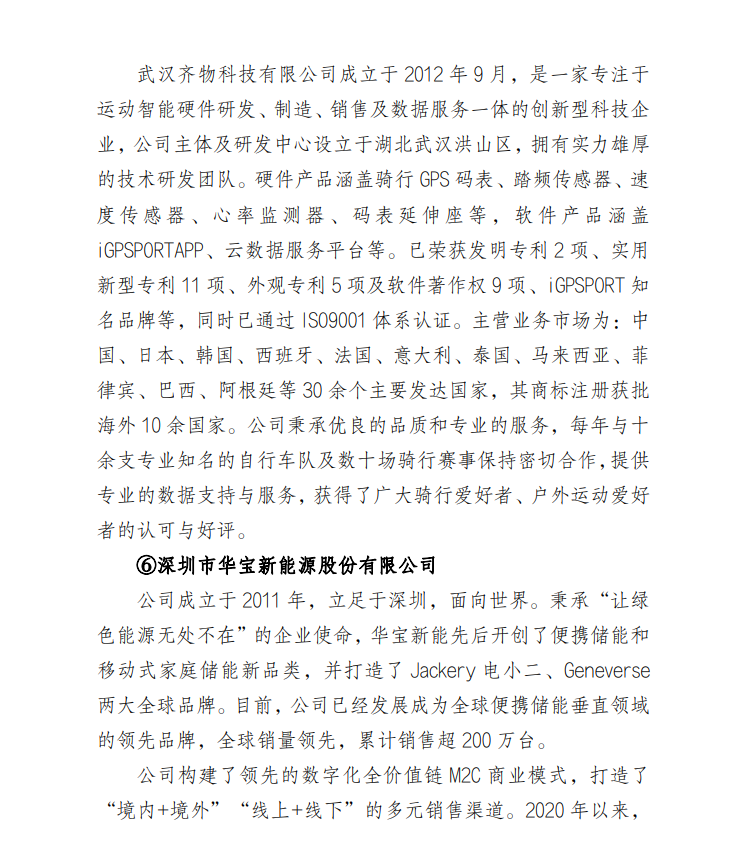 武汉齐物科技有限公司成立于2012年9月，是一家专注于运动智能硬件研发、制造、销售及数据服务一体的创新型科技企业，公司主体及研发中心设立于湖北武汉洪山区，拥有实力雄厚的技术研发团队。硬件产品涵盖骑行GPS码表、踏频传感器、速度传感器、心率监测器、码表延伸座等，软件产品涵盖iGPSPORTAPP、云数据服务平台等。已荣获发明专利2项、实用新型专利11项、外观专利5项及软件著作权9项、iGPSPORT知名品牌等，同时已通过ISO9001体系认证。主营业务市场为：中国、日本、韩国、西班牙、法国、意大利、泰国、马来西亚、菲律宾、巴西、阿根廷等30余个主要发达国家，其商标注册获批海外10余国家。公司秉承优良的品质和专业的服务，每年与十余支专业知名的自行车队及数十场骑行赛事保持密切合作，提供专业的数据支持与服务，获得了广大骑行爱好者、户外运动爱好者的认可与好评。

⑥深圳市华宝新能源股份有限公司

公司成立于2011年，立足于深圳，面向世界。秉承“让绿色能源无处不在”的企业使命，华宝新能先后开创了便携储能和移动式家庭储能新品类，并打造了Jackery电小二、Geneverse两大全球品牌。目前，公司已经发展成为全球便携储能垂直领域的领先品牌，全球销量领先，累计销售超200万台。

公司构建了领先的数字化全价值链M2C商业模式，打造了“境内+境外”“线上+线下”的多元销售渠道。2020年以来，